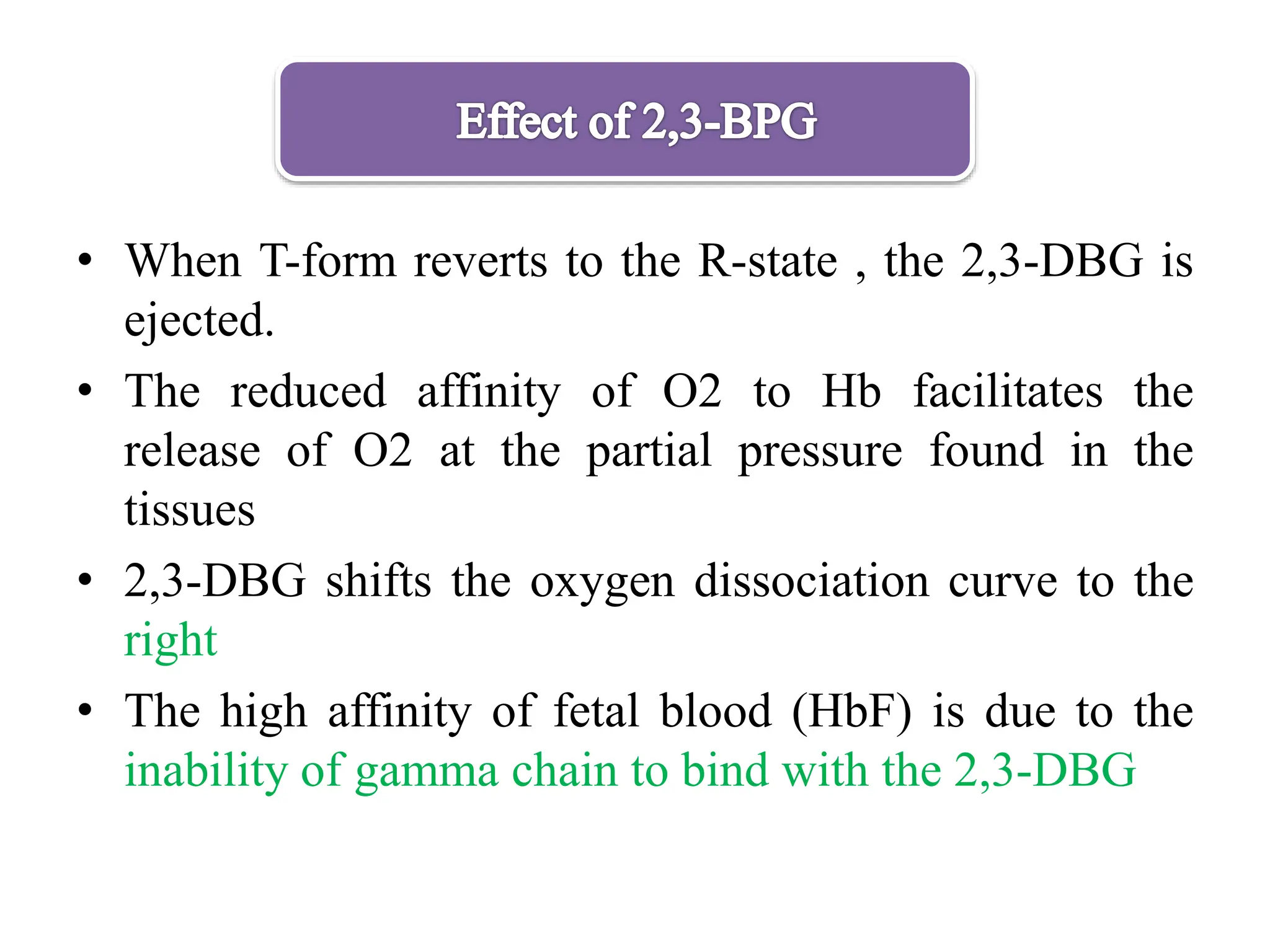 Effect of 2,3-BPG

• When T-form reverts to the R-state , the 2,3-DBG is ejected.

• The reduced affinity of O2 to Hb facilitates the release of O2 at the partial pressure found in the tissues

• 2,3-DBG shifts the oxygen dissociation curve to the right

• The high affinity of fetal blood (HbF) is due to the inability of gamma chain to bind with the 2,3-DBG